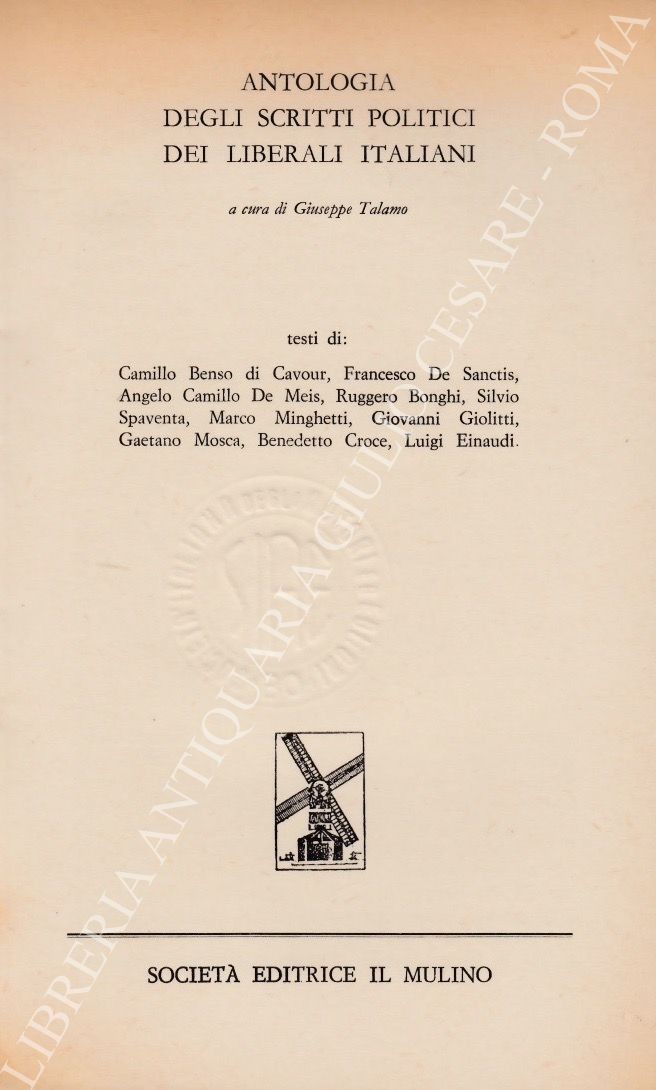 ANTOLOGIA
DEGLI SCRITTI POLITICI
DEI LIBERALI ITALIANI

a cura di Giuseppe Talamo

testi di:

Camillo Benso di Cavour, Francesco De Sanctis, Angelo Camillo De Meis, Ruggero Bonghi, Silvio Spaventa, Marco Minghetti, Giovanni Giolitti, Gaetano Mosca, Benedetto Croce, Luigi Einaudi.

SOCIETÀ EDITRICE IL MULINO

LIBRERIA ANTIQUARIA GIULIO CESARE - ROMA